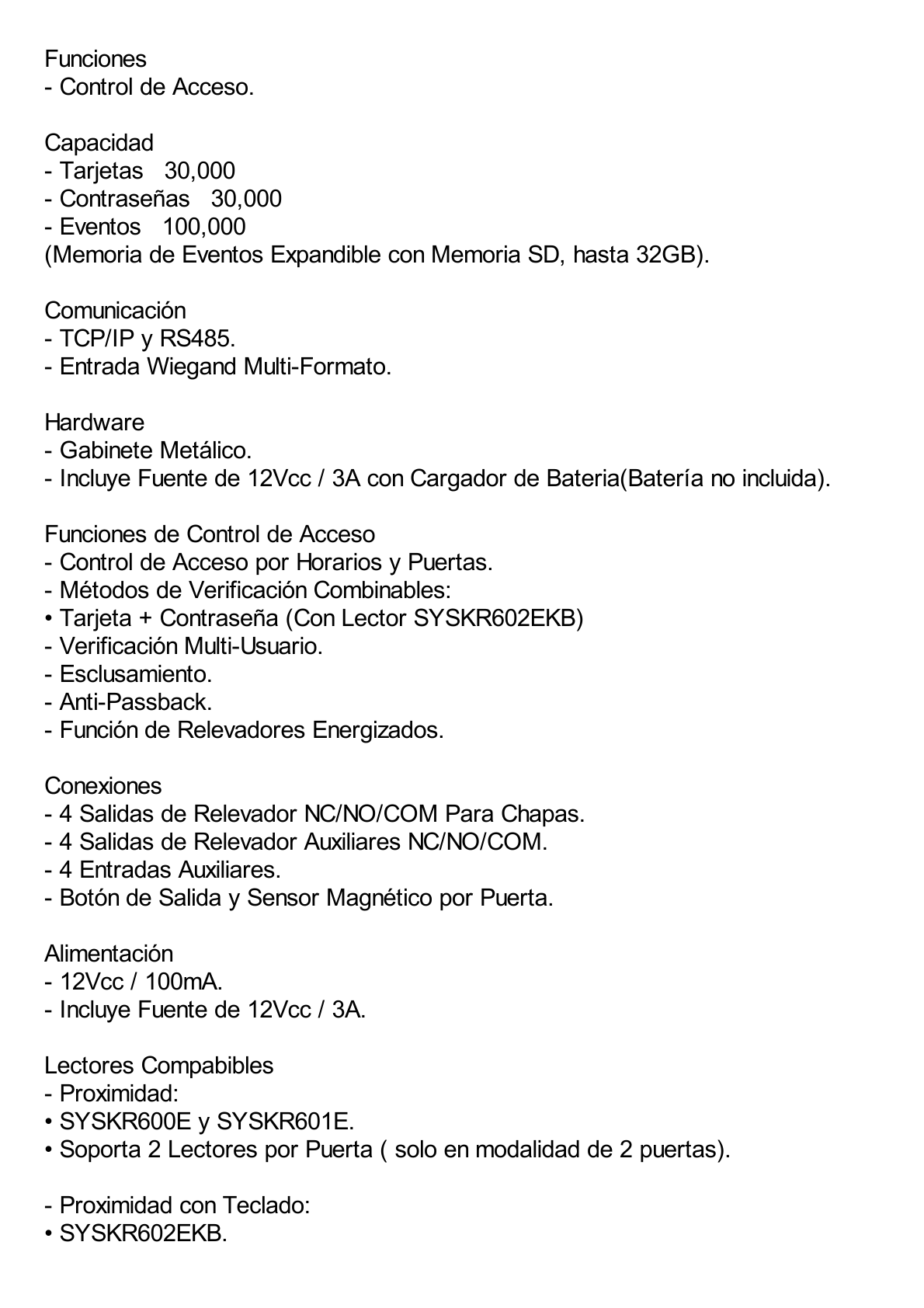 Funciones
- Control de Acceso.

Capacidad
- Tarjetas 30,000
- Contraseñas 30,000
- Eventos 100,000
(Memoria de Eventos Expandible con Memoria SD, hasta 32GB).

Comunicación
- TCP/IP y RS485.
- Entrada Wiegand Multi-Formato.

Hardware
- Gabinete Metálico.
- Incluye Fuente de 12Vcc / 3A con Cargador de Bateria(Batería no incluida).

Funciones de Control de Acceso
- Control de Acceso por Horarios y Puertas.
- Métodos de Verificación Combinables:
• Tarjeta + Contraseña (Con Lector SYSKR602EKB)
- Verificación Multi-Usuario.
- Esclusamiento.
- Anti-Passback.
- Función de Relevadores Energizados.

Conexiones
- 4 Salidas de Relevador NC/NO/COM Para Chapas.
- 4 Salidas de Relevador Auxiliares NC/NO/COM.
- 4 Entradas Auxiliares.
- Botón de Salida y Sensor Magnético por Puerta.

Alimentación
- 12Vcc / 100mA.
- Incluye Fuente de 12Vcc / 3A.

Lectores Compabibles
- Proximidad:
• SYSKR600E y SYSKR601E.
• Soporta 2 Lectores por Puerta ( solo en modalidad de 2 puertas).

- Proximidad con Teclado:
• SYSKR602EKB.